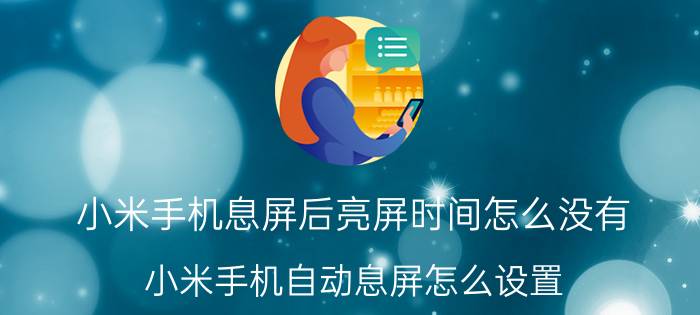 小米手机息屏后亮屏时间怎么没有

小米手机自动息屏怎么设置